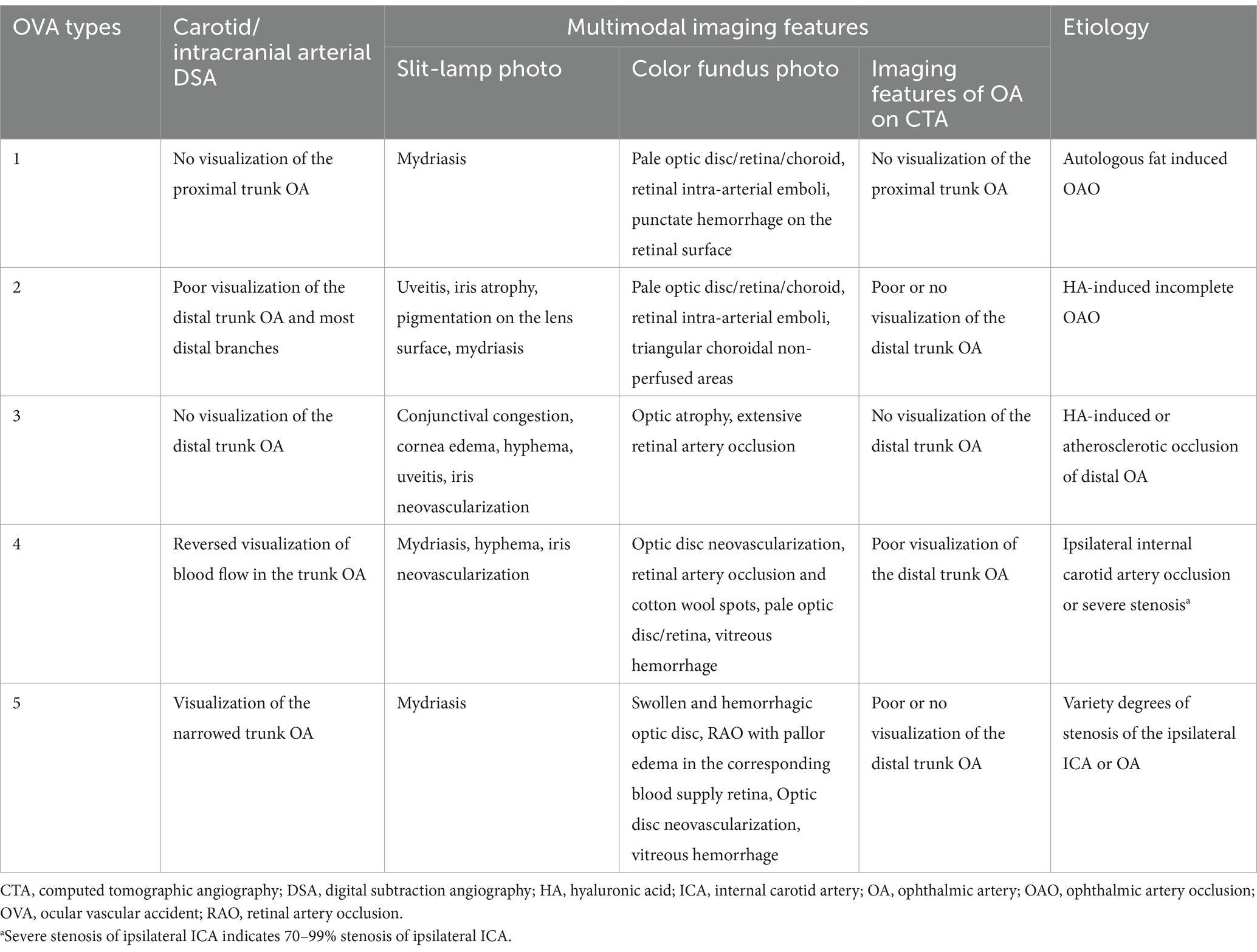 | OVA types | Carotid/ intracranial arterial DSA | Multimodal imaging features: Slit-lamp photo | Multimodal imaging features: Color fundus photo | Multimodal imaging features: Imaging features of OA on CTA | Etiology |
|---|---|---|---|---|---|
| 1 | No visualization of the proximal trunk OA | Mydriasis | Pale optic disc/retina/choroid, retinal intra-arterial emboli, punctate hemorrhage on the retinal surface | No visualization of the proximal trunk OA | Autologous fat induced OAO |
| 2 | Poor visualization of the distal trunk OA and most distal branches | Uveitis, iris atrophy, pigmentation on the lens surface, mydriasis | Pale optic disc/retina/choroid, retinal intra-arterial emboli, triangular choroidal non-perfused areas | Poor or no visualization of the distal trunk OA | HA-induced incomplete OAO |
| 3 | No visualization of the distal trunk OA | Conjunctival congestion, cornea edema, hyphema, uveitis, iris neovascularization | Optic atrophy, extensive retinal artery occlusion | No visualization of the distal trunk OA | HA-induced or atherosclerotic occlusion of distal OA |
| 4 | Reversed visualization of blood flow in the trunk OA | Mydriasis, hyphema, iris neovascularization | Optic disc neovascularization, retinal artery occlusion and cotton wool spots, pale optic disc/retina, vitreous hemorrhage | Poor visualization of the distal trunk OA | Ipsilateral internal carotid artery occlusion or severe stenosis$^a$ |
| 5 | Visualization of the narrowed trunk OA | Mydriasis | Swollen and hemorrhagic optic disc, RAO with pallor edema in the corresponding blood supply retina, Optic disc neovascularization, vitreous hemorrhage | Poor or no visualization of the distal trunk OA | Variety degrees of stenosis of the ipsilateral ICA or OA |

CTA, computed tomographic angiography; DSA, digital subtraction angiography; HA, hyaluronic acid; ICA, internal carotid artery; OA, ophthalmic artery; OAO, ophthalmic artery occlusion; OVA, ocular vascular accident; RAO, retinal artery occlusion.

$^a$Severe stenosis of ipsilateral ICA indicates 70–99% stenosis of ipsilateral ICA.